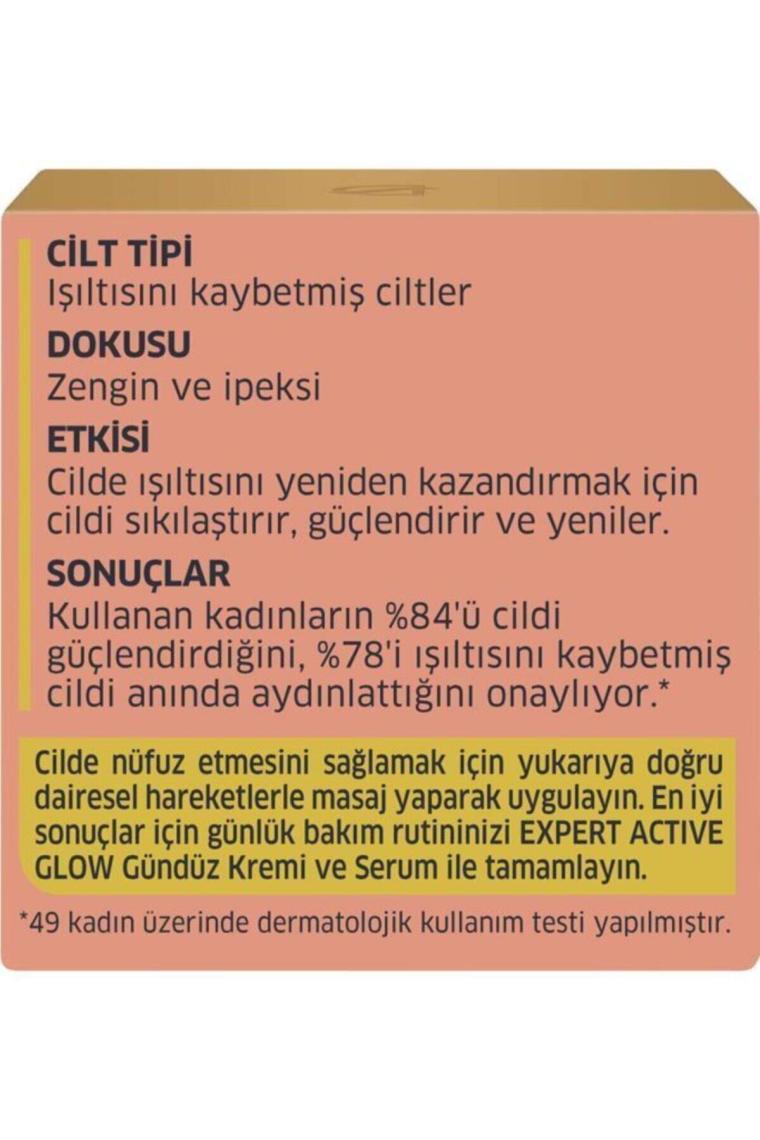 CİLT TİPİ
Işıltısını kaybetmiş ciltler

DOKUSU
Zengin ve ipeksi

ETKİSİ
Cilde ışıltısını yeniden kazandırmak için cildi sıkılaştırır, güçlendirir ve yeniler.

SONUÇLAR
Kullanan kadınların %84'ü cildi güçlendirdiğini, %78'i ışıltısını kaybetmiş cildi anında aydınlattığını onaylıyor.*

Cilde nüfuz etmesini sağlamak için yukarıya doğru dairesel hareketlerle masaj yaparak uygulayın. En iyi sonuçlar için günlük bakım rutininizi EXPERT ACTIVE GLOW Gündüz Kremi ve Serum ile tamamlayın.

*49 kadın üzerinde dermatolojik kullanım testi yapılmıştır.